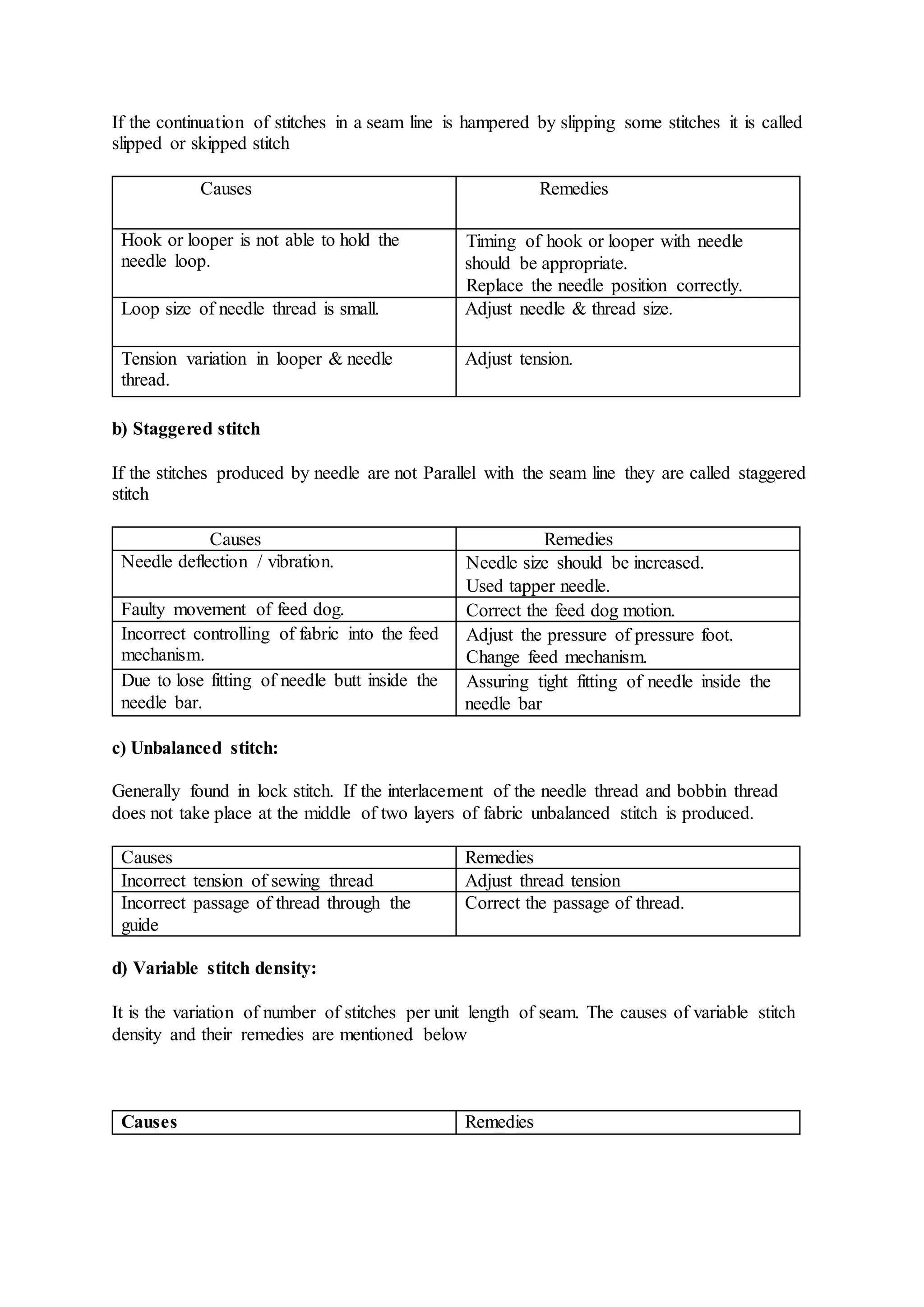 If the continuation of stitches in a seam line is hampered by slipping some stitches it is called slipped or skipped stitch

| Causes | Remedies |
|---|---|
| Hook or looper is not able to hold the needle loop. | Timing of hook or looper with needle should be appropriate. Replace the needle position correctly. |
| Loop size of needle thread is small. | Adjust needle & thread size. |
| Tension variation in looper & needle thread. | Adjust tension. |

b) Staggered stitch

If the stitches produced by needle are not Parallel with the seam line they are called staggered stitch

| Causes | Remedies |
|---|---|
| Needle deflection / vibration. | Needle size should be increased. Used tapper needle. |
| Faulty movement of feed dog. | Correct the feed dog motion. |
| Incorrect controlling of fabric into the feed mechanism. | Adjust the pressure of pressure foot. Change feed mechanism. |
| Due to lose fitting of needle butt inside the needle bar. | Assuring tight fitting of needle inside the needle bar |

c) Unbalanced stitch:

Generally found in lock stitch. If the interlacement of the needle thread and bobbin thread does not take place at the middle of two layers of fabric unbalanced stitch is produced.

| Causes | Remedies |
|---|---|
| Incorrect tension of sewing thread | Adjust thread tension |
| Incorrect passage of thread through the guide | Correct the passage of thread. |

d) Variable stitch density:

It is the variation of number of stitches per unit length of seam. The causes of variable stitch density and their remedies are mentioned below

| Causes | Remedies |
|---|---|